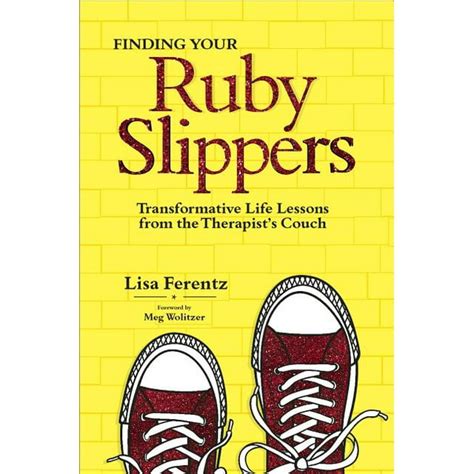 FINDING YOUR
Ruby Slippers

Transformative Life Lessons from the Therapist's Couch

Lisa Ferentz

Foreword by
Meg Wolitzer